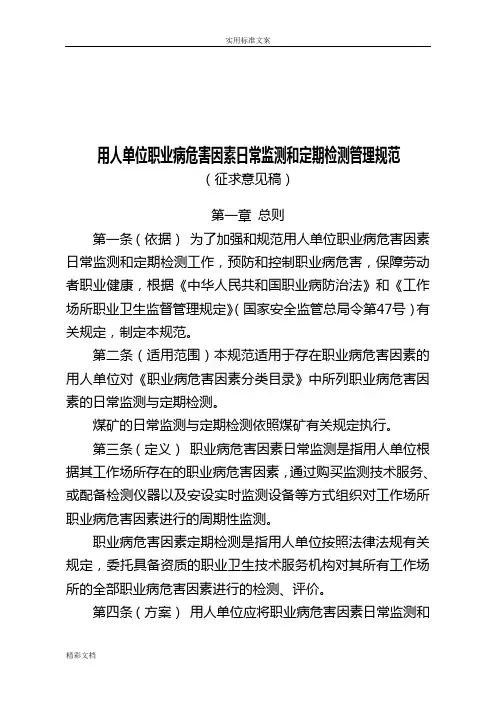 实用标准文案

用人单位职业病危害因素日常监测和定期检测管理规范
（征求意见稿）

第一章 总则

第一条（依据） 为了加强和规范用人单位职业病危害因素日常监测和定期检测工作，预防和控制职业病危害，保障劳动者职业健康，根据《中华人民共和国职业病防治法》和《工作场所职业卫生监督管理规定》（国家安全监管总局令第47号）有关规定，制定本规范。

第二条（适用范围）本规范适用于存在职业病危害因素的用人单位对《职业病危害因素分类目录》中所列职业病危害因素的日常监测与定期检测。

煤矿的日常监测与定期检测依照煤矿有关规定执行。

第三条（定义） 职业病危害因素日常监测是指用人单位根据其工作场所存在的职业病危害因素，通过购买监测技术服务、或配备检测仪器以及安设实时监测设备等方式组织对工作场所职业病危害因素进行的周期性监测。

职业病危害因素定期检测是指用人单位按照法律法规有关规定，委托具备资质的职业卫生技术服务机构对其所有工作场所的全部职业病危害因素进行的检测、评价。

第四条（方案） 用人单位应将职业病危害因素日常监测和

精彩文档